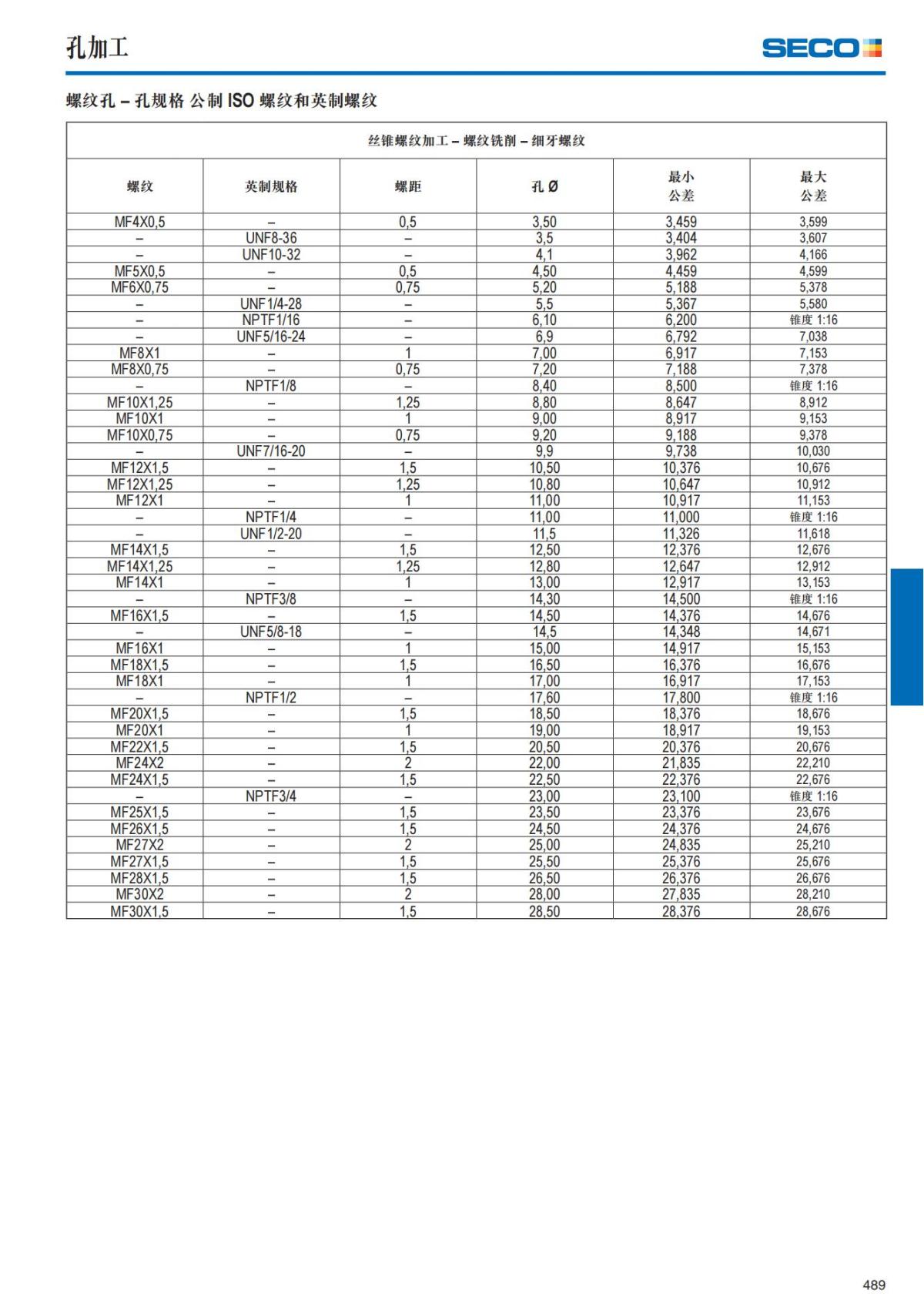 孔加工

SECO

螺纹孔 – 孔规格 公制 ISO 螺纹和英制螺纹

丝锥螺纹加工 – 螺纹铣削 – 细牙螺纹

| 螺纹 | 英制规格 | 螺距 | 孔 Ø | 最小 公差 | 最大 公差 |
|---|---|---|---|---|---|
| MF4X0,5 | – | 0,5 | 3,50 | 3,459 | 3,599 |
| – | UNF8-36 | – | 3,5 | 3,404 | 3,607 |
| – | UNF10-32 | – | 4,1 | 3,962 | 4,166 |
| MF5X0,5 | – | 0,5 | 4,50 | 4,459 | 4,599 |
| MF6X0,75 | – | 0,75 | 5,20 | 5,188 | 5,378 |
| – | UNF1/4-28 | – | 5,5 | 5,367 | 5,580 |
| – | NPTF1/16 | – | 6,10 | 6,200 | 锥度 1:16 |
| – | UNF5/16-24 | – | 6,9 | 6,792 | 7,038 |
| MF8X1 | – | 1 | 7,00 | 6,917 | 7,153 |
| MF8X0,75 | – | 0,75 | 7,20 | 7,188 | 7,378 |
| – | NPTF1/8 | – | 8,40 | 8,500 | 锥度 1:16 |
| MF10X1,25 | – | 1,25 | 8,80 | 8,647 | 8,912 |
| MF10X1 | – | 1 | 9,00 | 8,917 | 9,153 |
| MF10X0,75 | – | 0,75 | 9,20 | 9,188 | 9,378 |
| – | UNF7/16-20 | – | 9,9 | 9,738 | 10,030 |
| MF12X1,5 | – | 1,5 | 10,50 | 10,376 | 10,676 |
| MF12X1,25 | – | 1,25 | 10,80 | 10,647 | 10,912 |
| MF12X1 | – | 1 | 11,00 | 10,917 | 11,153 |
| – | NPTF1/4 | – | 11,00 | 11,000 | 锥度 1:16 |
| – | UNF1/2-20 | – | 11,5 | 11,326 | 11,618 |
| MF14X1,5 | – | 1,5 | 12,50 | 12,376 | 12,676 |
| MF14X1,25 | – | 1,25 | 12,80 | 12,647 | 12,912 |
| MF14X1 | – | 1 | 13,00 | 12,917 | 13,153 |
| – | NPTF3/8 | – | 14,30 | 14,500 | 锥度 1:16 |
| MF16X1,5 | – | 1,5 | 14,50 | 14,376 | 14,676 |
| – | UNF5/8-18 | – | 14,5 | 14,348 | 14,671 |
| MF16X1 | – | 1 | 15,00 | 14,917 | 15,153 |
| MF18X1,5 | – | 1,5 | 16,50 | 16,376 | 16,676 |
| MF18X1 | – | 1 | 17,00 | 16,917 | 17,153 |
| – | NPTF1/2 | – | 17,60 | 17,800 | 锥度 1:16 |
| MF20X1,5 | – | 1,5 | 18,50 | 18,376 | 18,676 |
| MF20X1 | – | 1 | 19,00 | 18,917 | 19,153 |
| MF22X1,5 | – | 1,5 | 20,50 | 20,376 | 20,676 |
| MF24X2 | – | 2 | 22,00 | 21,835 | 22,210 |
| MF24X1,5 | – | 1,5 | 22,50 | 22,376 | 22,676 |
| – | NPTF3/4 | – | 23,00 | 23,100 | 锥度 1:16 |
| MF25X1,5 | – | 1,5 | 23,50 | 23,376 | 23,676 |
| MF26X1,5 | – | 1,5 | 24,50 | 24,376 | 24,676 |
| MF27X2 | – | 2 | 25,00 | 24,835 | 25,210 |
| MF27X1,5 | – | 1,5 | 25,50 | 25,376 | 25,676 |
| MF28X1,5 | – | 1,5 | 26,50 | 26,376 | 26,676 |
| MF30X2 | – | 2 | 28,00 | 27,835 | 28,210 |
| MF30X1,5 | – | 1,5 | 28,50 | 28,376 | 28,676 |

489